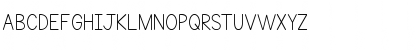 ABCDEFGHIJKLMNOPQRSTUVWXYZ